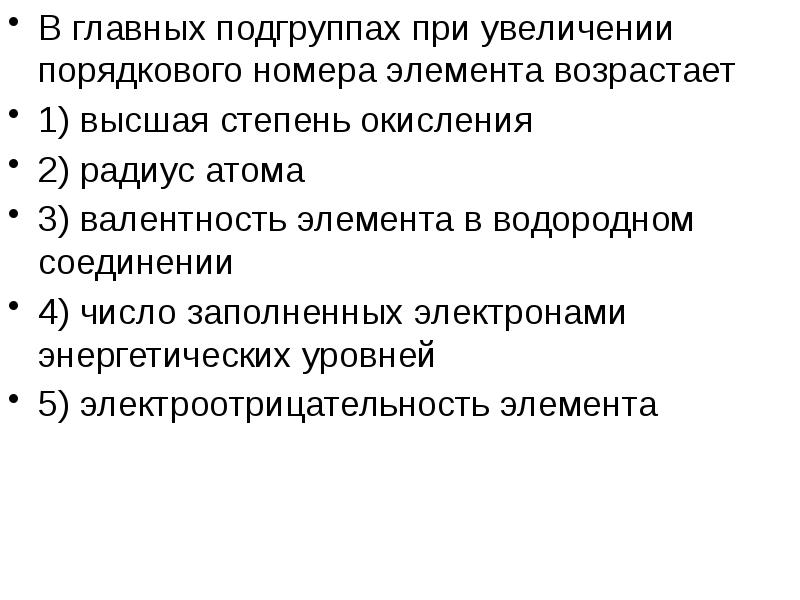 • В главных подгруппах при увеличении порядкового номера элемента возрастает

• 1) высшая степень окисления

• 2) радиус атома

• 3) валентность элемента в водородном соединении

• 4) число заполненных электронами энергетических уровней

• 5) электроотрицательность элемента